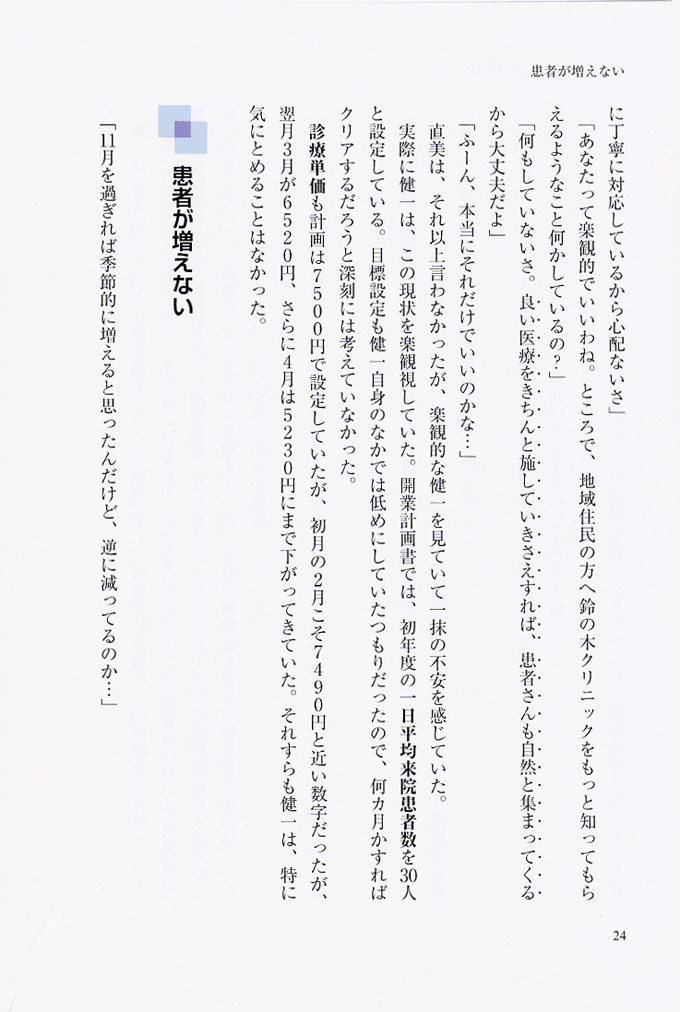 患者が増えない

に丁寧に対応しているから心配ないさ」

「あなたって楽観的でいいわね。ところで、地域住民の方へ鈴の木クリニックをもっと知ってもらえるようなこと何かしているの?」

「何もしていないさ。良い医療をきちんと施していきさえすれば、患者さんも自然と集まってくるから大丈夫だよ」

「ふーん、本当にそれだけでいいのかな…」

直美は、それ以上言わなかったが、楽観的な健一を見ていて一抹の不安を感じていた。

実際に健一は、この現状を楽観視していた。開業計画書では、初年度の一日平均来院患者数を30人と設定している。目標設定も健一自身のなかでは低めにしていたつもりだったので、何カ月かすればクリアするだろうと深刻には考えていなかった。

診療単価も計画は7500円で設定していたが、初月の2月こそ7490円と近い数字だったが、翌月3月が6520円、さらに4月は5230円にまで下がってきていた。それすらも健一は、特に気にとめることはなかった。

患者が増えない

「11月を過ぎれば季節的に増えると思ったんだけど、逆に減ってるのか…」

24